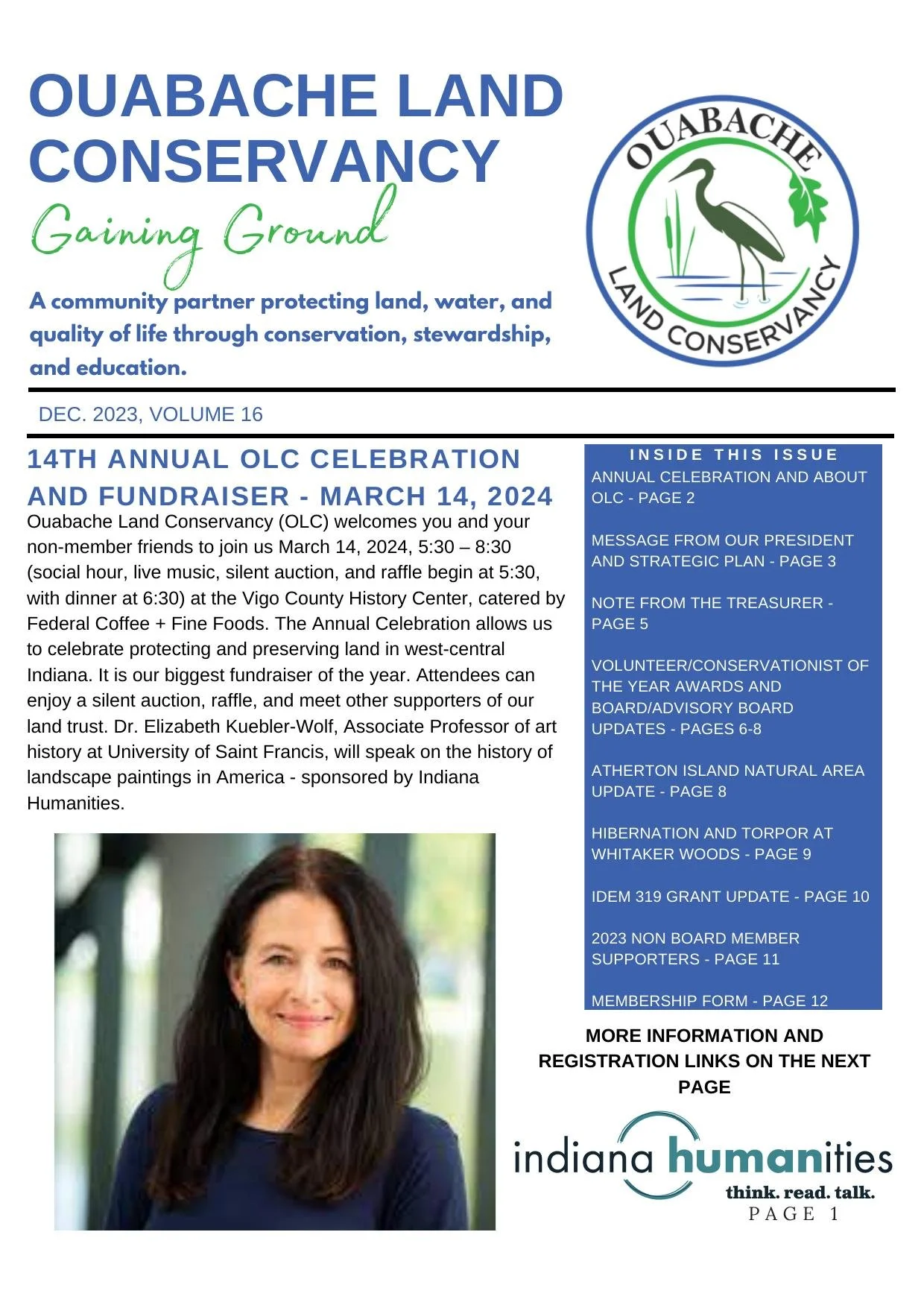 OUABACHE LAND CONSERVANCY

Gaining Ground

A community partner protecting land, water, and quality of life through conservation, stewardship, and education.

OUABACHE LAND CONSERVANCY

DEC. 2023, VOLUME 16

14TH ANNUAL OLC CELEBRATION AND FUNDRAISER - MARCH 14, 2024

Ouabache Land Conservancy (OLC) welcomes you and your non-member friends to join us March 14, 2024, 5:30 – 8:30 (social hour, live music, silent auction, and raffle begin at 5:30, with dinner at 6:30) at the Vigo County History Center, catered by Federal Coffee + Fine Foods. The Annual Celebration allows us to celebrate protecting and preserving land in west-central Indiana. It is our biggest fundraiser of the year. Attendees can enjoy a silent auction, raffle, and meet other supporters of our land trust. Dr. Elizabeth Kuebler-Wolf, Associate Professor of art history at University of Saint Francis, will speak on the history of landscape paintings in America - sponsored by Indiana Humanities.

INSIDE THIS ISSUE

ANNUAL CELEBRATION AND ABOUT OLC - PAGE 2

MESSAGE FROM OUR PRESIDENT AND STRATEGIC PLAN - PAGE 3

NOTE FROM THE TREASURER - PAGE 5

VOLUNTEER/CONSERVATIONIST OF THE YEAR AWARDS AND BOARD/ADVISORY BOARD UPDATES - PAGES 6-8

ATHERTON ISLAND NATURAL AREA UPDATE - PAGE 8

HIBERNATION AND TORPOR AT WHITAKER WOODS - PAGE 9

IDEM 319 GRANT UPDATE - PAGE 10

2023 NON BOARD MEMBER SUPPORTERS - PAGE 11

MEMBERSHIP FORM - PAGE 12

MORE INFORMATION AND REGISTRATION LINKS ON THE NEXT PAGE

indiana humanities
think. read. talk.

PAGE 1